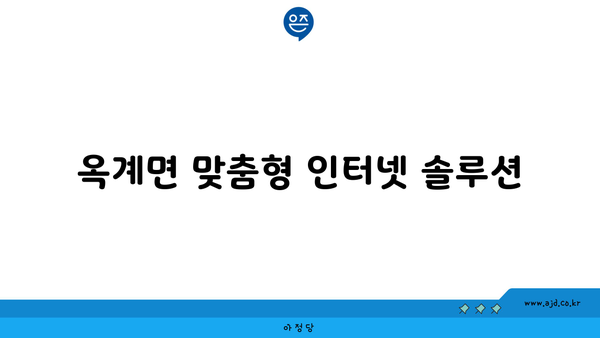 은즈

옥계면 맞춤형 인터넷 솔루션

www.ajd.co.kr

아정당